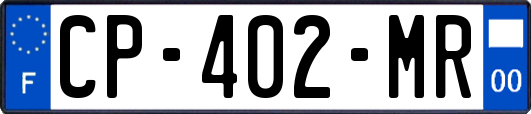 F

CP-402-MR

00